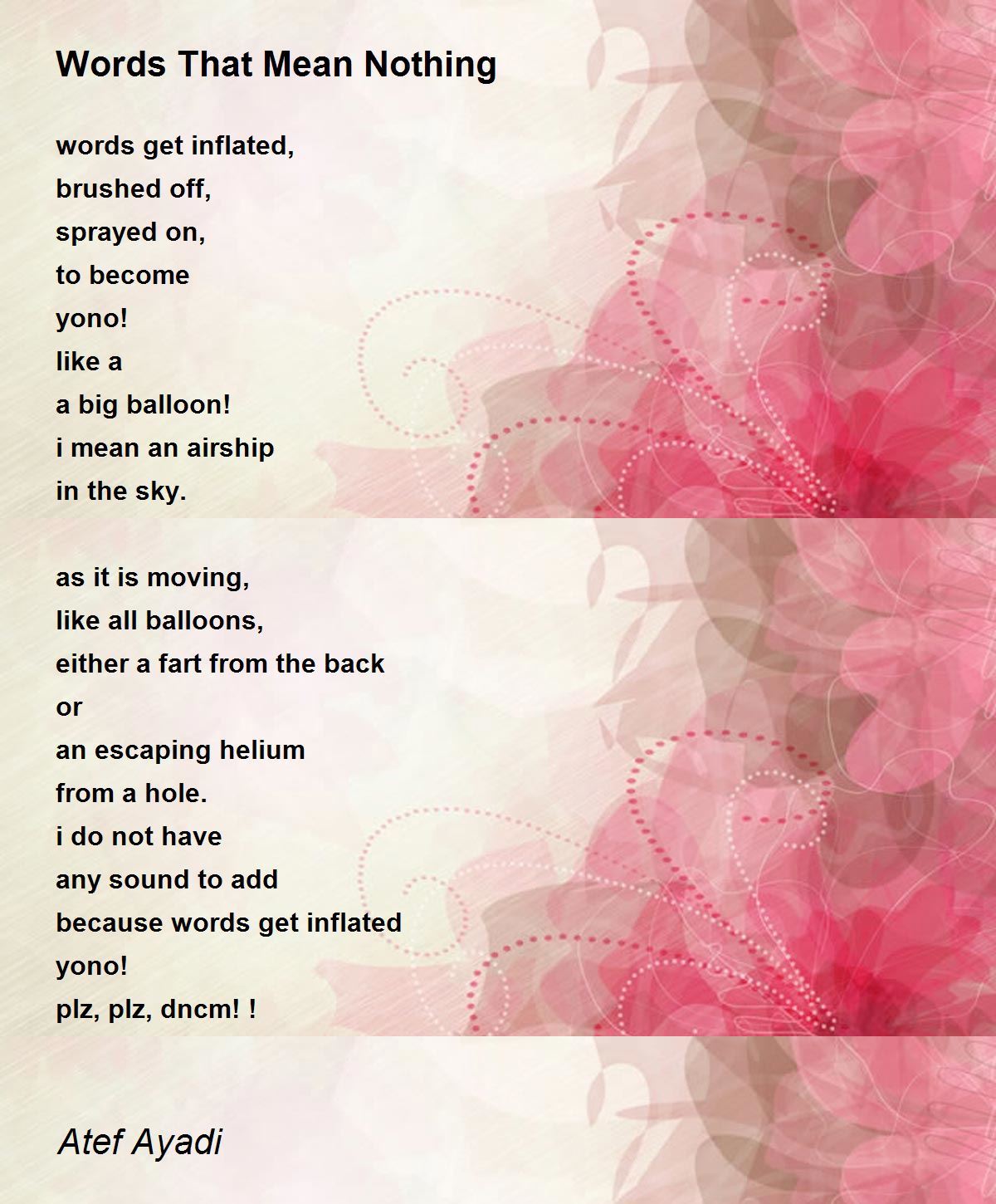 Words That Mean Nothing

words get inflated,
brushed off,
sprayed on,
to become
yono!
like a
a big balloon!
i mean an airship
in the sky.

as it is moving,
like all balloons,
either a fart from the back
or
an escaping helium
from a hole.
i do not have
any sound to add
because words get inflated
yono!
plz, plz, dncm! !

Atef Ayadi